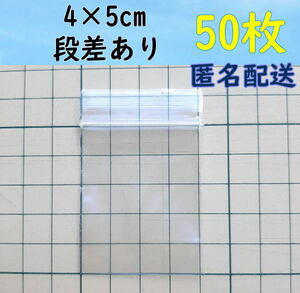 4×5cm
段差あり

50枚
匿名配送